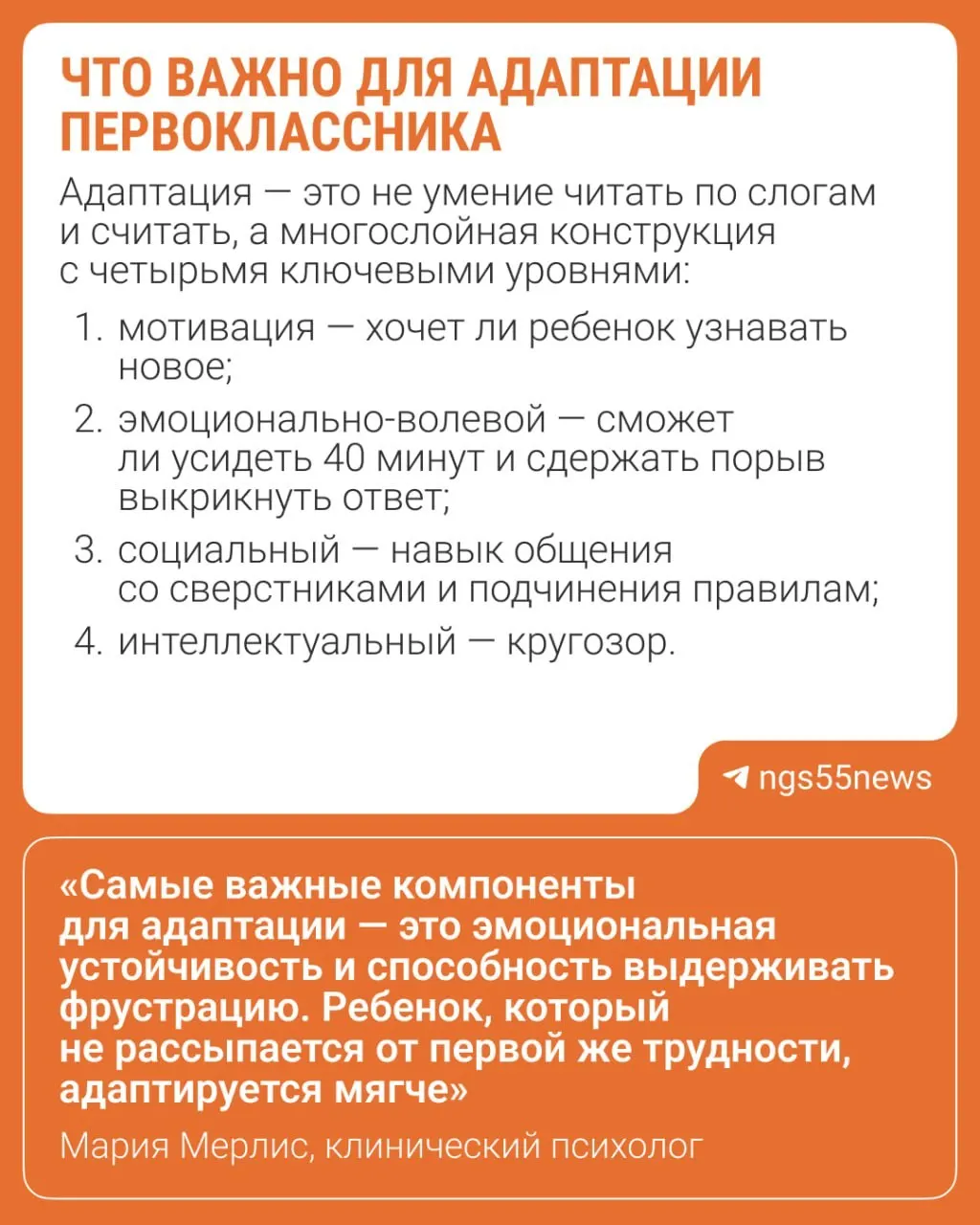 ЧТО ВАЖНО ДЛЯ АДАПТАЦИИ ПЕРВОКЛАССНИКА

Адаптация — это не умение читать по слогам и считать, а многослойная конструкция с четырьмя ключевыми уровнями:

1. мотивация — хочет ли ребенок узнавать новое;
2. эмоционально-волевой — сможет ли усидеть 40 минут и сдержать порыв выкрикнуть ответ;
3. социальный — навык общения со сверстниками и подчинения правилам;
4. интеллектуальный — кругозор.

ngs55news

«Самые важные компоненты для адаптации — это эмоциональная устойчивость и способность выдерживать фрустрацию. Ребенок, который не рассыпается от первой же трудности, адаптируется мягче»

Мария Мерлис, клинический психолог